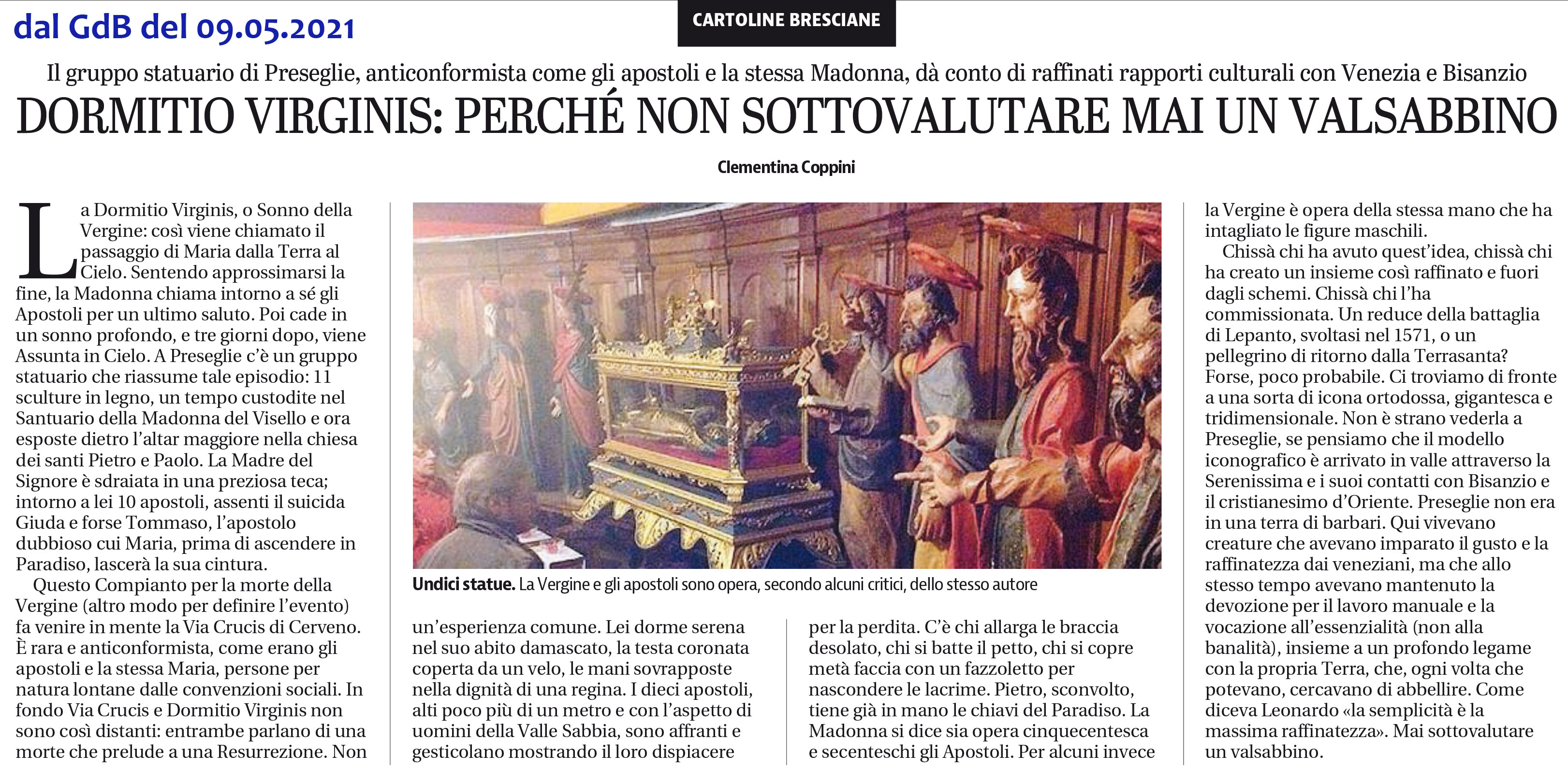 dal GdB del 09.05.2021

CARTOLINE BRESCIANE

Il gruppo statuario di Preseglie, anticonformista come gli apostoli e la stessa Madonna, dà conto di raffinati rapporti culturali con Venezia e Bisanzio

DORMITIO VIRGINIS: PERCHÉ NON SOTTOVALUTARE MAI UN VALSABBINO

Clementina Coppini

La Dormitio Virginis, o Sonno della Vergine: così viene chiamato il passaggio di Maria dalla Terra al Cielo. Sentendo approssimarsi la fine, la Madonna chiama intorno a sé gli Apostoli per un ultimo saluto. Poi cade in un sonno profondo, e tre giorni dopo, viene Assunta in Cielo. A Preseglie c'è un gruppo statuario che riassume tale episodio: 11 sculture in legno, un tempo custodite nel Santuario della Madonna del Visello e ora esposte dietro l'altar maggiore nella chiesa dei santi Pietro e Paolo. La Madre del Signore è sdraiata in una preziosa teca; intorno a lei 10 apostoli, assenti il suicida Giuda e forse Tommaso, l'apostolo dubbioso cui Maria, prima di ascendere in Paradiso, lascerà la sua cintura.

Questo Compianto per la morte della Vergine (altro modo per definire l'evento) fa venire in mente la Via Crucis di Cerveno. È rara e anticonformista, come erano gli apostoli e la stessa Maria, persone per natura lontane dalle convenzioni sociali. In fondo Via Crucis e Dormitio Virginis non sono così distanti: entrambe parlano di una morte che prelude a una Resurrezione. Non

Undici statue. La Vergine e gli apostoli sono opera, secondo alcuni critici, dello stesso autore

un'esperienza comune. Lei dorme serena nel suo abito damascato, la testa coronata coperta da un velo, le mani sovrapposte nella dignità di una regina. I dieci apostoli, alti poco più di un metro e con l'aspetto di uomini della Valle Sabbia, sono affranti e gesticolano mostrando il loro dispiacere

per la perdita. C'è chi allarga le braccia desolato, chi si batte il petto, chi si copre metà faccia con un fazzoletto per nascondere le lacrime. Pietro, sconvolto, tiene già in mano le chiavi del Paradiso. La Madonna si dice sia opera cinquecentesca e secenteschi gli Apostoli. Per alcuni invece

la Vergine è opera della stessa mano che ha intagliato le figure maschili.

Chissà chi ha avuto quest'idea, chissà chi ha creato un insieme così raffinato e fuori dagli schemi. Chissà chi l'ha commissionata. Un reduce della battaglia di Lepanto, svoltasi nel 1571, o un pellegrino di ritorno dalla Terrasanta? Forse, poco probabile. Ci troviamo di fronte a una sorta di icona ortodossa, gigantesca e tridimensionale. Non è strano vederla a Preseglie, se pensiamo che il modello iconografico è arrivato in valle attraverso la Serenissima e i suoi contatti con Bisanzio e il cristianesimo d'Oriente. Preseglie non era in una terra di barbari. Qui vivevano creature che avevano imparato il gusto e la raffinatezza dai veneziani, ma che allo stesso tempo avevano mantenuto la devozione per il lavoro manuale e la vocazione all'essenzialità (non alla banalità), insieme a un profondo legame con la propria Terra, che, ogni volta che potevano, cercavano di abbellire. Come diceva Leonardo «la semplicità è la massima raffinatezza». Mai sottovalutare un valsabbino.